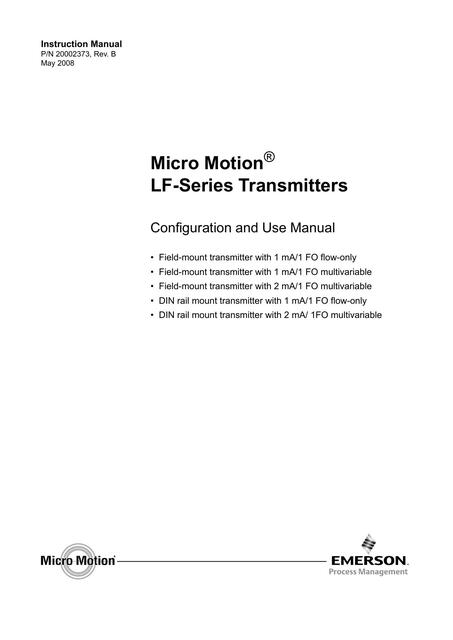 Instruction Manual
P/N 20002373, Rev. B
May 2008

Micro Motion®
LF-Series Transmitters

Configuration and Use Manual

• Field-mount transmitter with 1 mA/1 FO flow-only
• Field-mount transmitter with 1 mA/1 FO multivariable
• Field-mount transmitter with 2 mA/1 FO multivariable
• DIN rail mount transmitter with 1 mA/1 FO flow-only
• DIN rail mount transmitter with 2 mA/ 1FO multivariable

Micro Motion

EMERSON.
Process Management